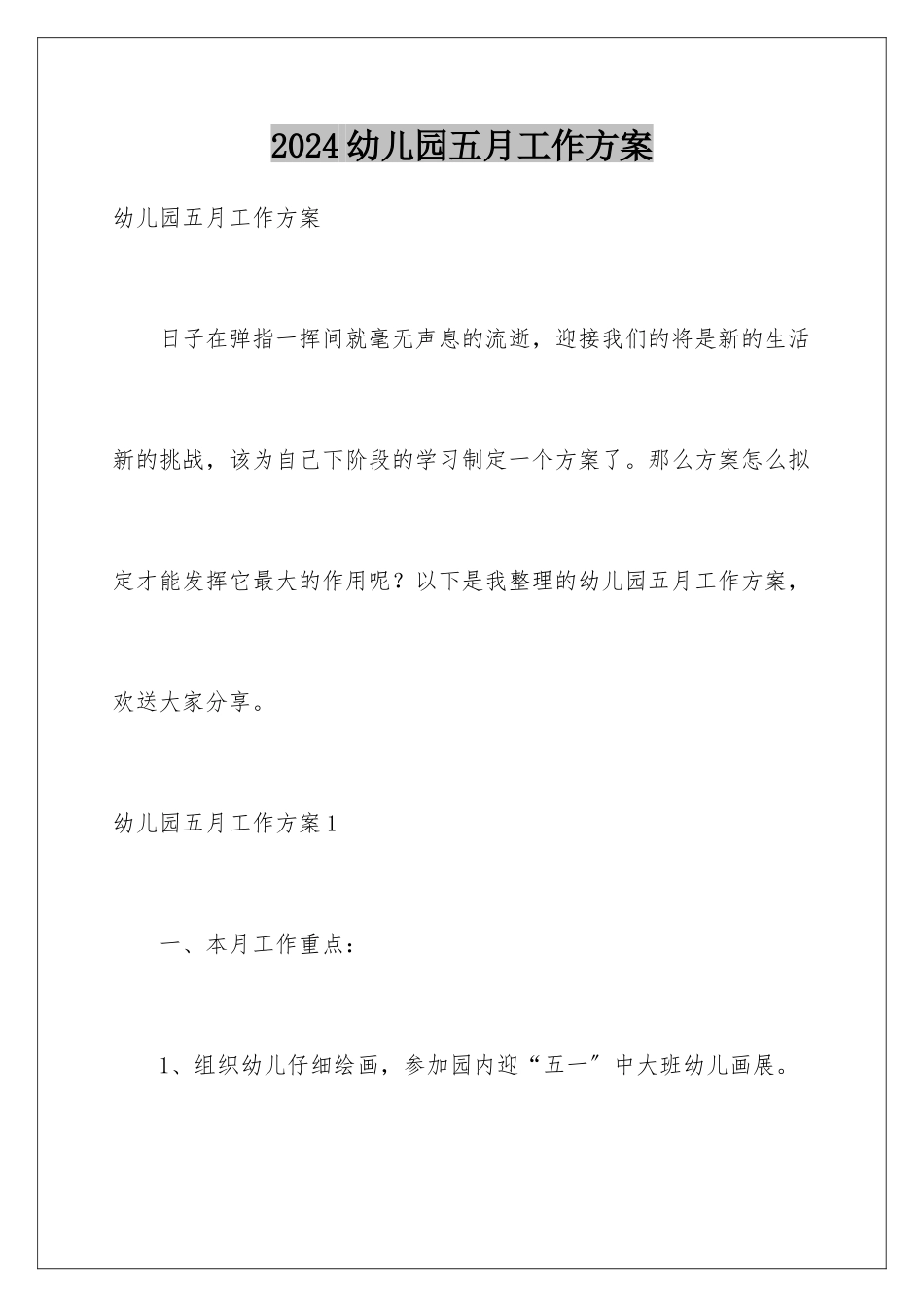 2024幼儿园五月工作方案

幼儿园五月工作方案

日子在弹指一挥间就毫无声息的流逝，迎接我们的将是新的生活新的挑战，该为自己下阶段的学习制定一个方案了。那么方案怎么拟定才能发挥它最大的作用呢？以下是我整理的幼儿园五月工作方案，欢送大家分享。

幼儿园五月工作方案1

一、本月工作重点：

1、组织幼儿仔细绘画，参加园内迎“五一”中大班幼儿画展。